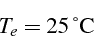 $T_e = 25\,^{\circ}\mathrm{C}$